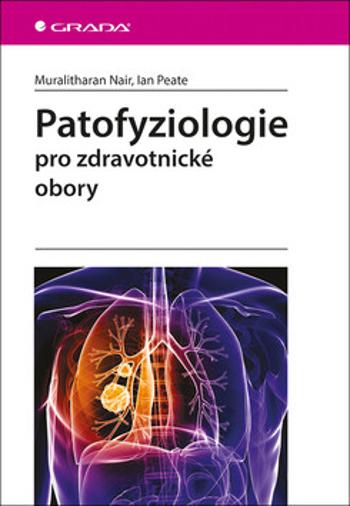 GRADA

Muralitharan Nair, Ian Peate

Patofyziologie
pro zdravotnické obory